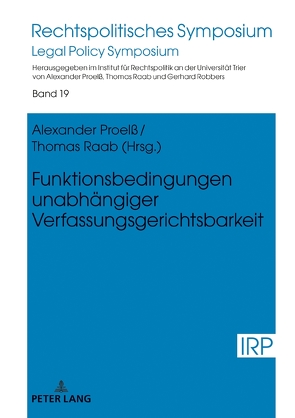 Rechtspolitisches Symposium
Legal Policy Symposium

Herausgegeben im Institut für Rechtspolitik an der Universität Trier von Alexander Proelß, Thomas Raab und Gerhard Robbers

Band 19

Alexander Proelß / Thomas Raab (Hrsg.)

Funktionsbedingungen unabhängiger Verfassungsgerichtsbarkeit

IRP

PETER LANG